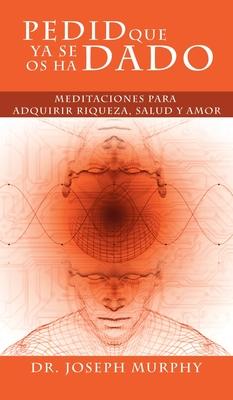 PEDID QUE
YA SE
OS HA DADO

MEDITACIONES PARA
ADQUIRIR RIQUEZA, SALUD Y AMOR

DR. JOSEPH MURPHY